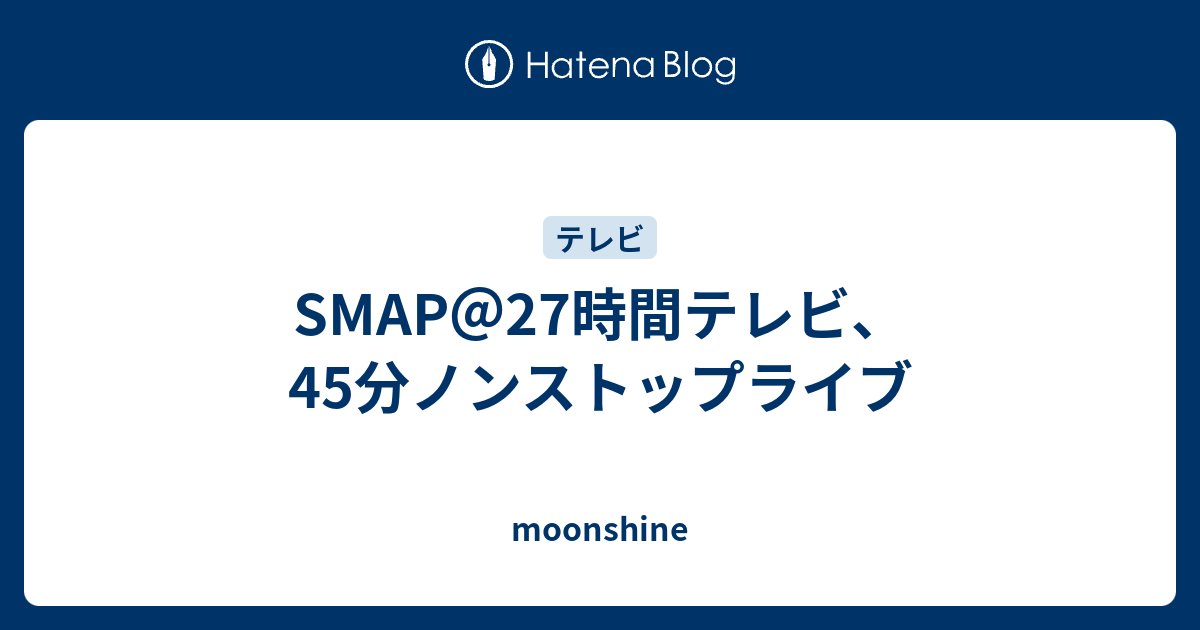 Hatena Blog

テレビ

SMAP@27時間テレビ、45分ノンストップライブ

moonshine